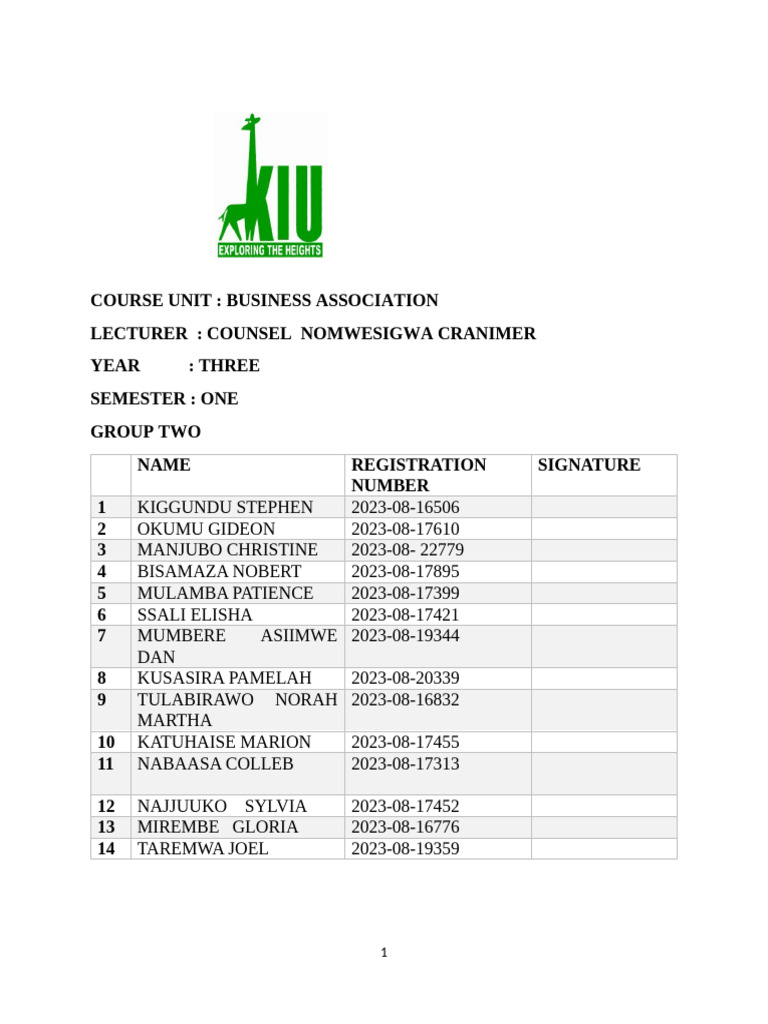 KIU
EXPLORING THE HEIGHTS

COURSE UNIT : BUSINESS ASSOCIATION

LECTURER : COUNSEL NOMWESIGWA CRANIMER

YEAR : THREE

SEMESTER : ONE

GROUP TWO

| | NAME | REGISTRATION NUMBER | SIGNATURE |
|---|---|---|---|
| 1 | KIGGUNDU STEPHEN | 2023-08-16506 | |
| 2 | OKUMU GIDEON | 2023-08-17610 | |
| 3 | MANJUBO CHRISTINE | 2023-08- 22779 | |
| 4 | BISAMAZA NOBERT | 2023-08-17895 | |
| 5 | MULAMBA PATIENCE | 2023-08-17399 | |
| 6 | SSALI ELISHA | 2023-08-17421 | |
| 7 | MUMBERE ASIIMWE DAN | 2023-08-19344 | |
| 8 | KUSASIRA PAMELAH | 2023-08-20339 | |
| 9 | TULABIRAWO NORAH MARTHA | 2023-08-16832 | |
| 10 | KATUHAISE MARION | 2023-08-17455 | |
| 11 | NABAASA COLLEB | 2023-08-17313 | |
| 12 | NAJJUUKO SYLVIA | 2023-08-17452 | |
| 13 | MIREMBE GLORIA | 2023-08-16776 | |
| 14 | TAREMWA JOEL | 2023-08-19359 | |

1